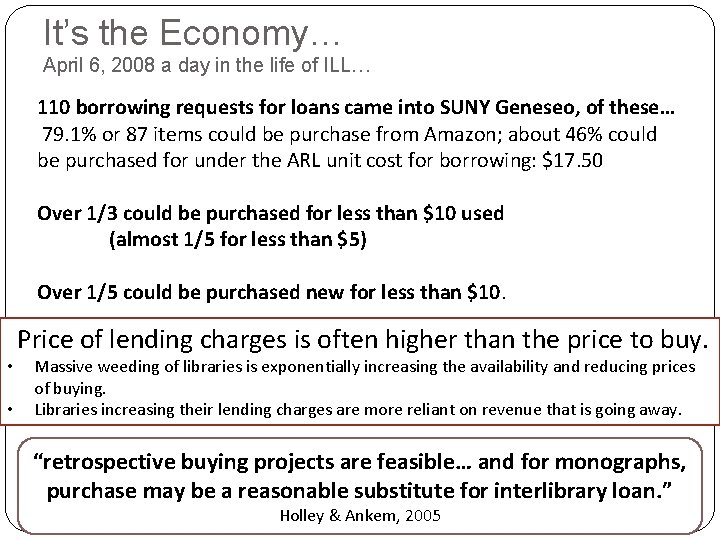 It's the Economy…
April 6, 2008 a day in the life of ILL…

110 borrowing requests for loans came into SUNY Geneseo, of these… 79.1% or 87 items could be purchase from Amazon; about 46% could be purchased for under the ARL unit cost for borrowing: $17.50

Over 1/3 could be purchased for less than $10 used
(almost 1/5 for less than $5)

Over 1/5 could be purchased new for less than $10.

Price of lending charges is often higher than the price to buy.
• Massive weeding of libraries is exponentially increasing the availability and reducing prices of buying.
• Libraries increasing their lending charges are more reliant on revenue that is going away.

"retrospective buying projects are feasible… and for monographs, purchase may be a reasonable substitute for interlibrary loan."
Holley & Ankem, 2005